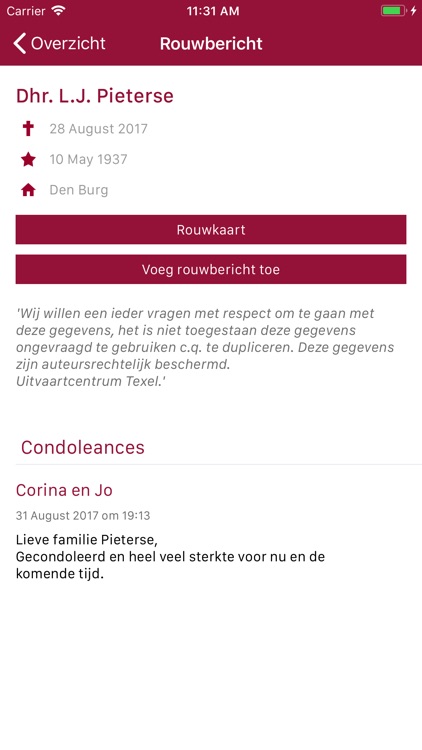 Carrier 11:31 AM

Overzicht Rouwbericht

Dhr. L.J. Pieterse

28 August 2017

10 May 1937

Den Burg

Rouwkaart

Voeg rouwbericht toe

'Wij willen een ieder vragen met respect om te gaan met deze gegevens, het is niet toegestaan deze gegevens ongevraagd te gebruiken c.q. te dupliceren. Deze gegevens zijn auteursrechtelijk beschermd.
Uitvaartcentrum Texel.'

Condoleances

Corina en Jo

31 August 2017 om 19:13

Lieve familie Pieterse,
Gecondoleerd en heel veel sterkte voor nu en de komende tijd.